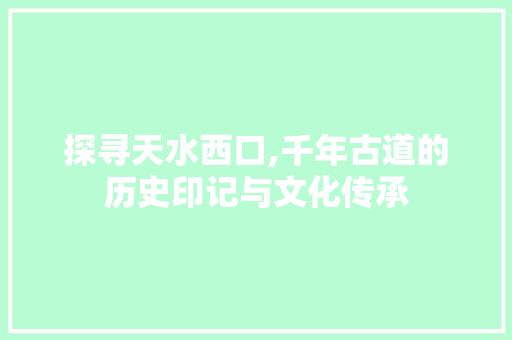 探寻天水西口,千年古道的历史印记与文化传承